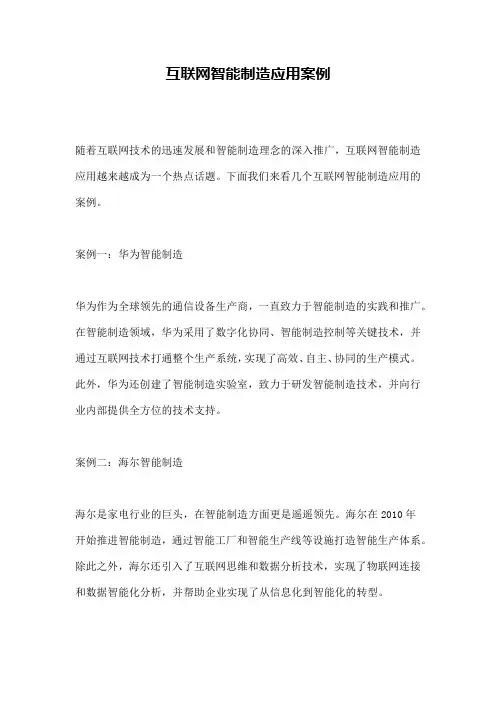 互联网智能制造应用案例

随着互联网技术的迅速发展和智能制造理念的深入推广，互联网智能制造应用越来越成为一个热点话题。下面我们来看几个互联网智能制造应用的案例。

案例一：华为智能制造

华为作为全球领先的通信设备生产商，一直致力于智能制造的实践和推广。在智能制造领域，华为采用了数字化协同、智能制造控制等关键技术，并通过互联网技术打通整个生产系统，实现了高效、自主、协同的生产模式。此外，华为还创建了智能制造实验室，致力于研发智能制造技术，并向行业内部提供全方位的技术支持。

案例二：海尔智能制造

海尔是家电行业的巨头，在智能制造方面更是遥遥领先。海尔在 2010 年开始推进智能制造，通过智能工厂和智能生产线等设施打造智能生产体系。除此之外，海尔还引入了互联网思维和数据分析技术，实现了物联网连接和数据智能化分析，并帮助企业实现了从信息化到智能化的转型。